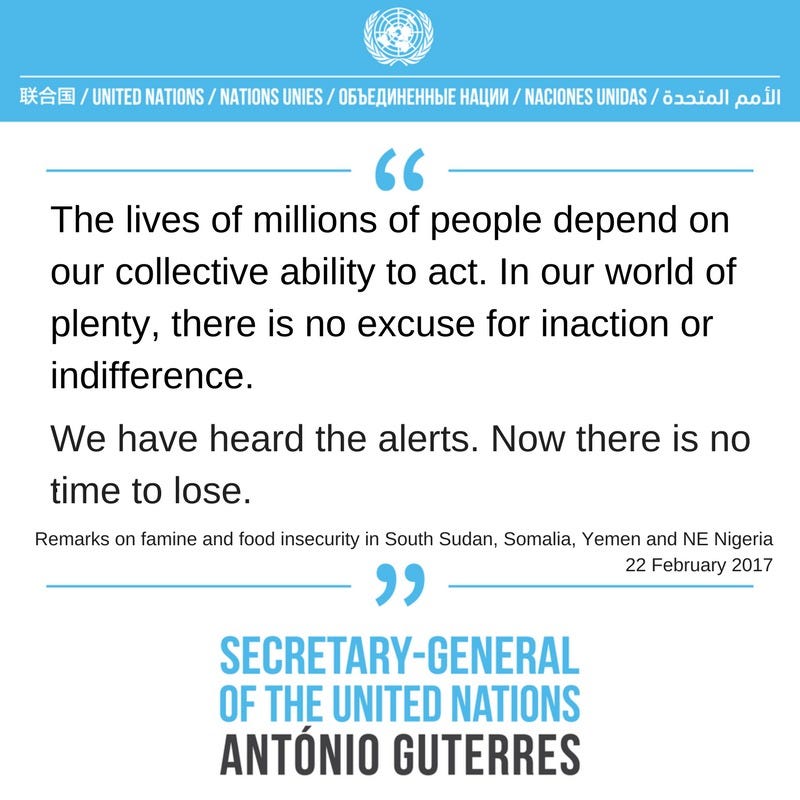 联合国 / UNITED NATIONS / NATIONS UNIES / ОБЪЕДИНЕННЫЕ НАЦИИ / NACIONES UNIDAS / الأمم المتحدة

"

The lives of millions of people depend on our collective ability to act. In our world of plenty, there is no excuse for inaction or indifference.

We have heard the alerts. Now there is no time to lose.

Remarks on famine and food insecurity in South Sudan, Somalia, Yemen and NE Nigeria
22 February 2017

"

SECRETARY-GENERAL
OF THE UNITED NATIONS
ANTÓNIO GUTERRES